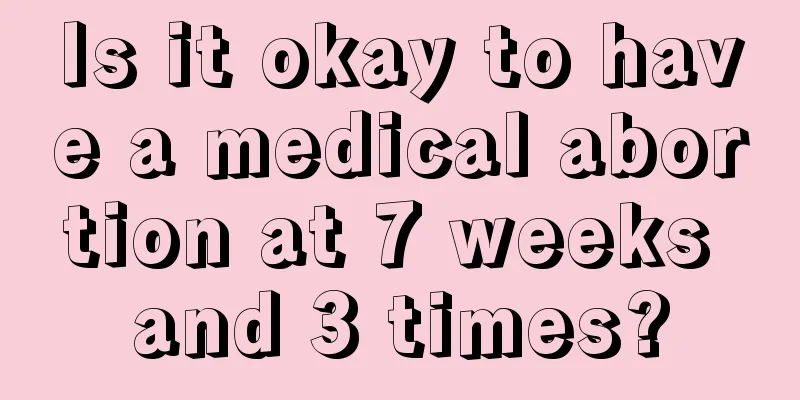 Is it okay to have a medical abortion at 7 weeks and 3 times?